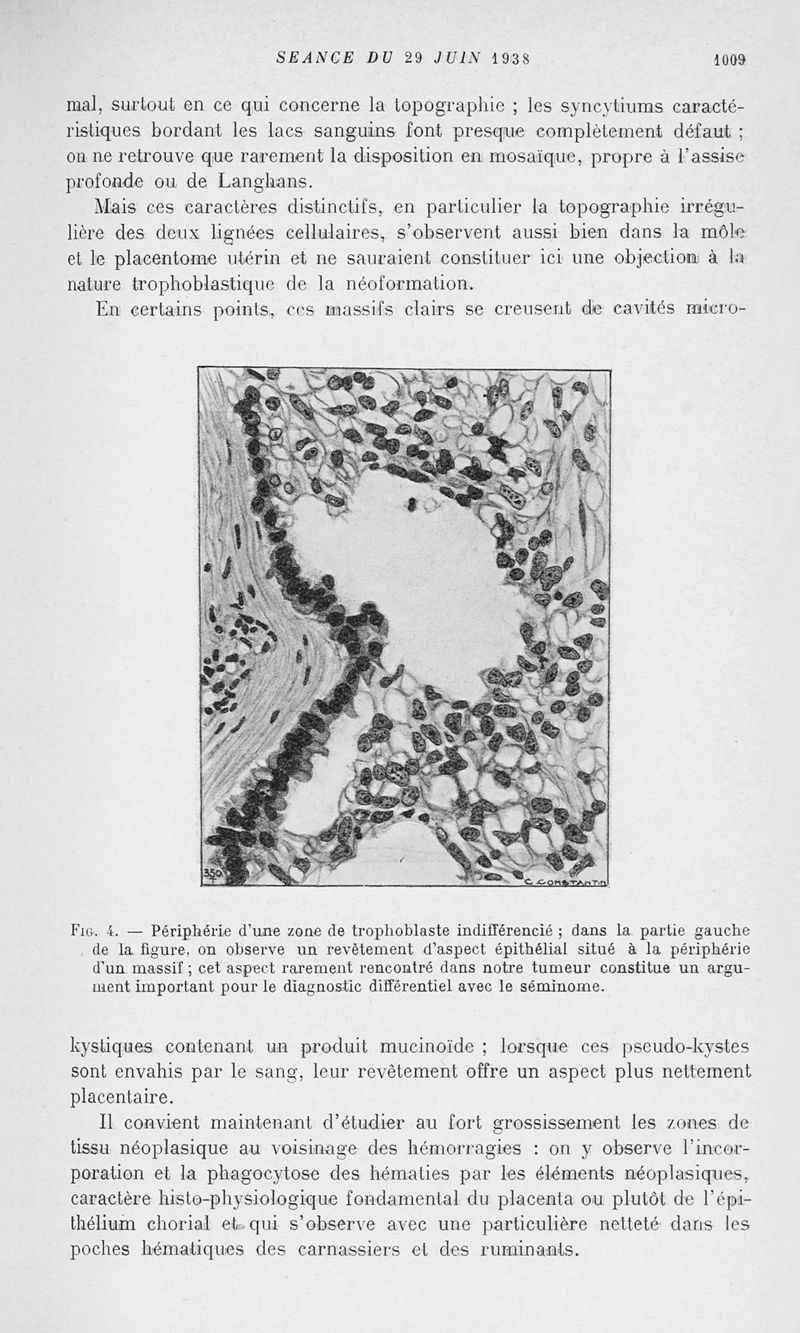 SEANCE DU 29 JUIN 1938 1009

mal, surtout en ce qui concerne la topographie ; les syncytiums caractéristiques bordant les lacs sanguins font presque complètement défaut ; on ne retrouve que rarement la disposition en mosaïque, propre à l'assise profonde ou de Langhans.

Mais ces caractères distinctifs, en particulier la topographie irrégulière des deux lignées cellulaires, s'observent aussi bien dans la môle et le placentome utérin et ne sauraient constituer ici une objection à la nature trophoblastique de la néoformation.

En certains points, ces massifs clairs se creusent de cavités micro-

350

C. CONSTANTIN

Fig. 4. — Périphérie d'une zone de trophoblaste indifférencié ; dans la partie gauche de la figure, on observe un revêtement d'aspect épithélial situé à la périphérie d'un massif ; cet aspect rarement rencontré dans notre tumeur constitue un argument important pour le diagnostic différentiel avec le séminome.

kystiques contenant un produit mucinoïde ; lorsque ces pseudo-kystes sont envahis par le sang, leur revêtement offre un aspect plus nettement placentaire.

Il convient maintenant d'étudier au fort grossissement les zones de tissu néoplasique au voisinage des hémorragies : on y observe l'incorporation et la phagocytose des hématies par les éléments néoplasiques, caractère histo-physiologique fondamental du placenta ou plutôt de l'épithélium chorial et qui s'observe avec une particulière netteté dans les poches hématiques des carnassiers et des ruminants.